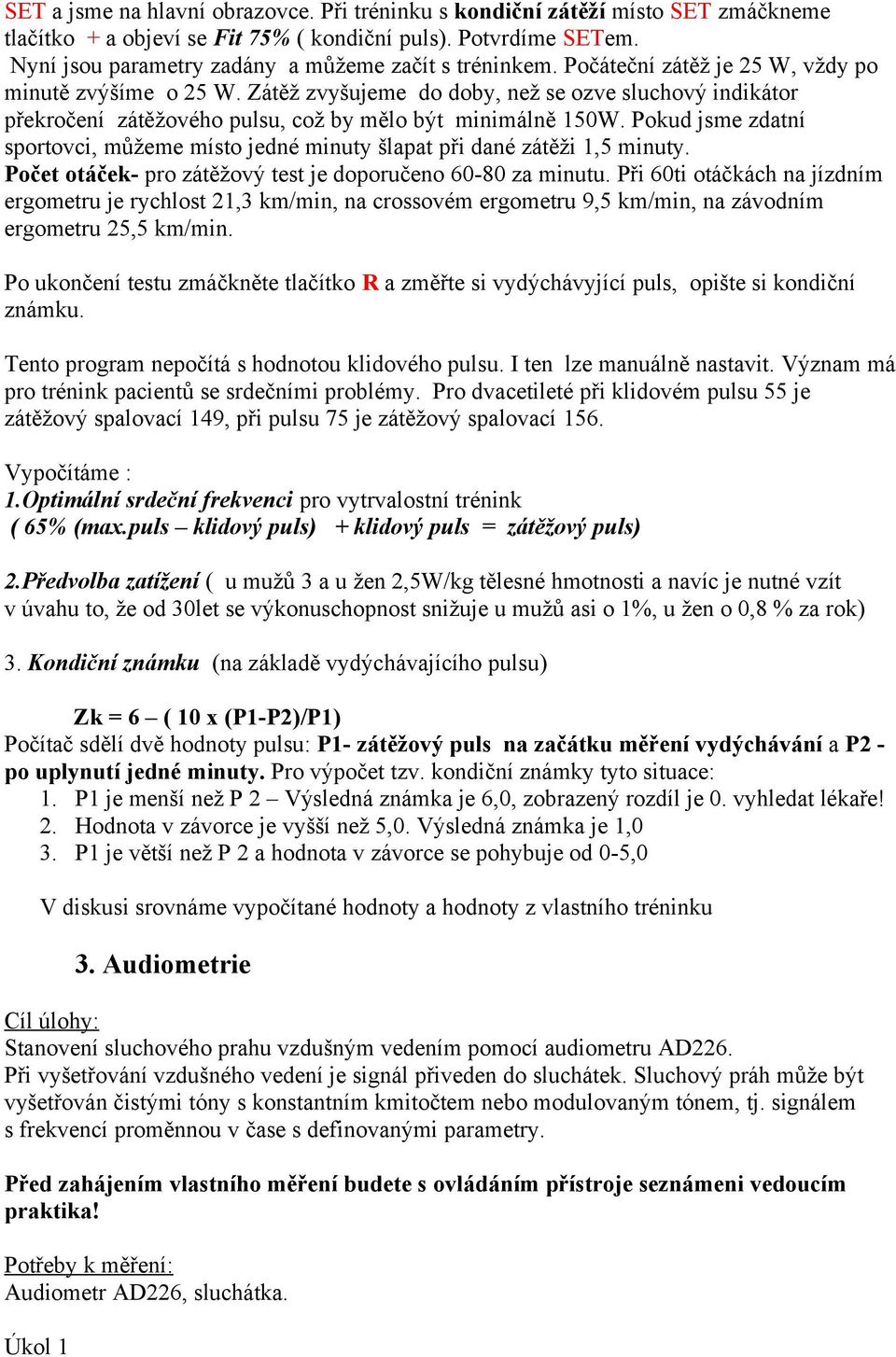 SET a jsme na hlavní obrazovce. Při tréninku s kondiční zátěží místo SET zmáčkneme tlačítko + a objeví se Fit 75% ( kondiční puls). Potvrdíme SETem. Nyní jsou parametry zadány a můžeme začít s tréninkem. Počáteční zátěž je 25 W, vždy po minutě zvýšíme o 25 W. Zátěž zvyšujeme do doby, než se ozve sluchový indikátor překročení zátěžového pulsu, což by mělo být minimálně 150W. Pokud jsme zdatní sportovci, můžeme místo jedné minuty šlapat při dané zátěži 1,5 minuty. Počet otáček- pro zátěžový test je doporučeno 60-80 za minutu. Při 60ti otáčkách na jízdním ergometru je rychlost 21,3 km/min, na crossovém ergometru 9,5 km/min, na závodním ergometru 25,5 km/min.

Po ukončení testu zmáčkněte tlačítko R a změřte si vydýchávyjící puls, opište si kondiční známku.

Tento program nepočítá s hodnotou klidového pulsu. I ten lze manuálně nastavit. Význam má pro trénink pacientů se srdečními problémy. Pro dvacetileté při klidovém pulsu 55 je zátěžový spalovací 149, při pulsu 75 je zátěžový spalovací 156.

Vypočítáme :
1.Optimální srdeční frekvenci pro vytrvalostní trénink
( 65% (max.puls – klidový puls) + klidový puls = zátěžový puls)

2.Předvolba zatížení ( u mužů 3 a u žen 2,5W/kg tělesné hmotnosti a navíc je nutné vzít v úvahu to, že od 30let se výkonuschopnost snižuje u mužů asi o 1%, u žen o 0,8 % za rok)

3. Kondiční známku (na základě vydýchávajícího pulsu)

Zk = 6 – ( 10 x (P1-P2)/P1)
Počítač sdělí dvě hodnoty pulsu: P1- zátěžový puls na začátku měření vydýchávání a P2 - po uplynutí jedné minuty. Pro výpočet tzv. kondiční známky tyto situace:
1. P1 je menší než P 2 – Výsledná známka je 6,0, zobrazený rozdíl je 0. vyhledat lékaře!
2. Hodnota v závorce je vyšší než 5,0. Výsledná známka je 1,0
3. P1 je větší než P 2 a hodnota v závorce se pohybuje od 0-5,0

V diskusi srovnáme vypočítané hodnoty a hodnoty z vlastního tréninku

3. Audiometrie

Cíl úlohy:
Stanovení sluchového prahu vzdušným vedením pomocí audiometru AD226.
Při vyšetřování vzdušného vedení je signál přiveden do sluchátek. Sluchový práh může být vyšetřován čistými tóny s konstantním kmitočtem nebo modulovaným tónem, tj. signálem s frekvencí proměnnou v čase s definovanými parametry.

Před zahájením vlastního měření budete s ovládáním přístroje seznámeni vedoucím praktika!

Potřeby k měření:
Audiometr AD226, sluchátka.

Úkol 1